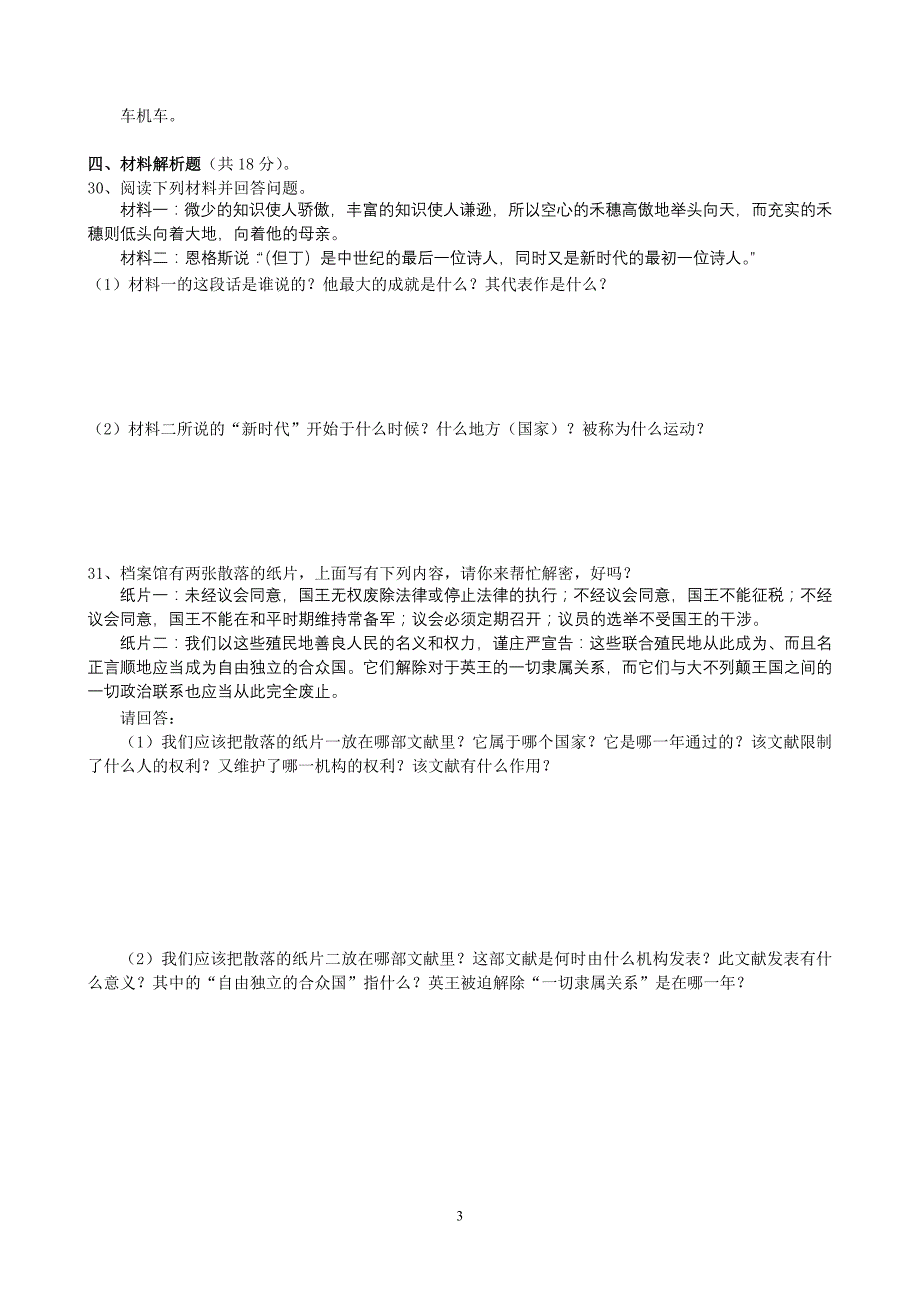 车机车。

四、材料解析题（共 18 分）。

30、阅读下列材料并回答问题。

材料一：微少的知识使人骄傲，丰富的知识使人谦逊，所以空心的禾穗高傲地举头向天，而充实的禾穗则低头向着大地，向着他的母亲。

材料二：恩格斯说：“(但丁）是中世纪的最后一位诗人，同时又是新时代的最初一位诗人。”

（1）材料一的这段话是谁说的？他最大的成就是什么？其代表作是什么？

（2）材料二所说的“新时代”开始于什么时候？什么地方（国家）？被称为什么运动？

31、档案馆有两张散落的纸片，上面写有下列内容，请你来帮忙解密，好吗？

纸片一：未经议会同意，国王无权废除法律或停止法律的执行；不经议会同意，国王不能征税；不经议会同意，国王不能在和平时期维持常备军；议会必须定期召开；议员的选举不受国王的干涉。

纸片二：我们以这些殖民地善良人民的名义和权力，谨庄严宣告：这些联合殖民地从此成为、而且名正言顺地应当成为自由独立的合众国。它们解除对于英王的一切隶属关系，而它们与大不列颠王国之间的一切政治联系也应当从此完全废止。

请回答：

（1）我们应该把散落的纸片一放在哪部文献里？它属于哪个国家？它是哪一年通过的？该文献限制了什么人的权利？又维护了哪一机构的权利？该文献有什么作用？

（2）我们应该把散落的纸片二放在哪部文献里？这部文献是何时由什么机构发表？此文献发表有什么意义？其中的“自由独立的合众国”指什么？英王被迫解除“一切隶属关系”是在哪一年？

3